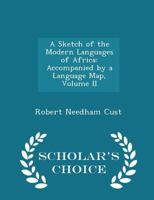 A Sketch of the Modern Languages of Africa: Accompanied by a Language Map, Volume II

Robert Needham Cust

SCHOLAR'S CHOICE